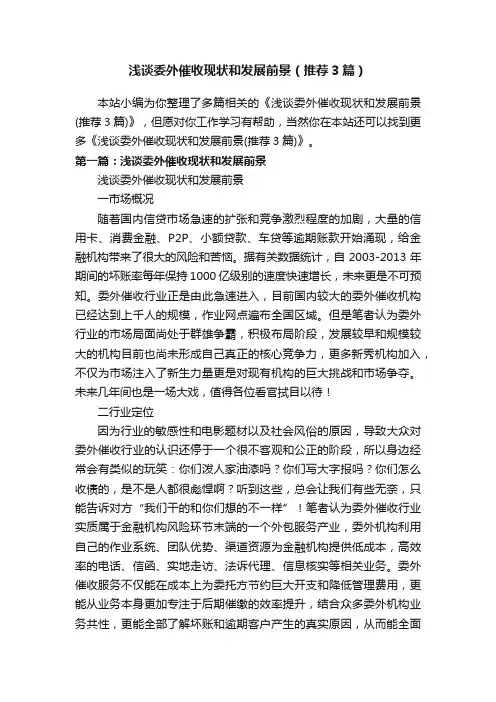 浅谈委外催收现状和发展前景（推荐3篇）

本站小编为你整理了多篇相关的《浅谈委外催收现状和发展前景(推荐3篇)》，但愿对你工作学习有帮助，当然你在本站还可以找到更多《浅谈委外催收现状和发展前景(推荐3篇)》。

第一篇：浅谈委外催收现状和发展前景

浅谈委外催收现状和发展前景

一市场概况

随着国内信贷市场急速的扩张和竞争激烈程度的加剧，大量的信用卡、消费金融、P2P、小额贷款、车贷等逾期账款开始涌现，给金融机构带来了很大的风险和苦恼。据有关数据统计，自2003-2013年期间的坏账率每年保持1000亿级别的速度快速增长，未来更是不可预知。委外催收行业正是由此急速进入，目前国内较大的委外催收机构已经达到上千人的规模，作业网点遍布全国区域。但是笔者认为委外行业的市场局面尚处于群雄争霸，积极布局阶段，发展较早和规模较大的机构目前也尚未形成自己真正的核心竞争力，更多新秀机构加入，不仅为市场注入了新生力量更是对现有机构的巨大挑战和市场争夺。未来几年间也是一场大戏，值得各位看官拭目以待！

二行业定位

因为行业的敏感性和电影题材以及社会风俗的原因，导致大众对委外催收行业的认识还停于一个很不客观和公正的阶段，所以身边经常会有类似的玩笑：你们泼人家油漆吗？你们写大字报吗？你们怎么收债的，是不是人都很彪悍啊？听到这些，总会让我们有些无奈，只能告诉对方“我们干的和你们想的不一样”！笔者认为委外催收行业实质属于金融机构风险环节末端的一个外包服务产业，委外机构利用自己的作业系统、团队优势、渠道资源为金融机构提供低成本，高效率的电话、信函、实地走访、法诉代理、信息核实等相关业务。委外催收服务不仅能在成本上为委托方节约巨大开支和降低管理费用，更能从业务本身更加专注于后期催缴的效率提升，结合众多委外机构业务共性，更能全部了解坏账和逾期客户产生的真实原因，从而能全面